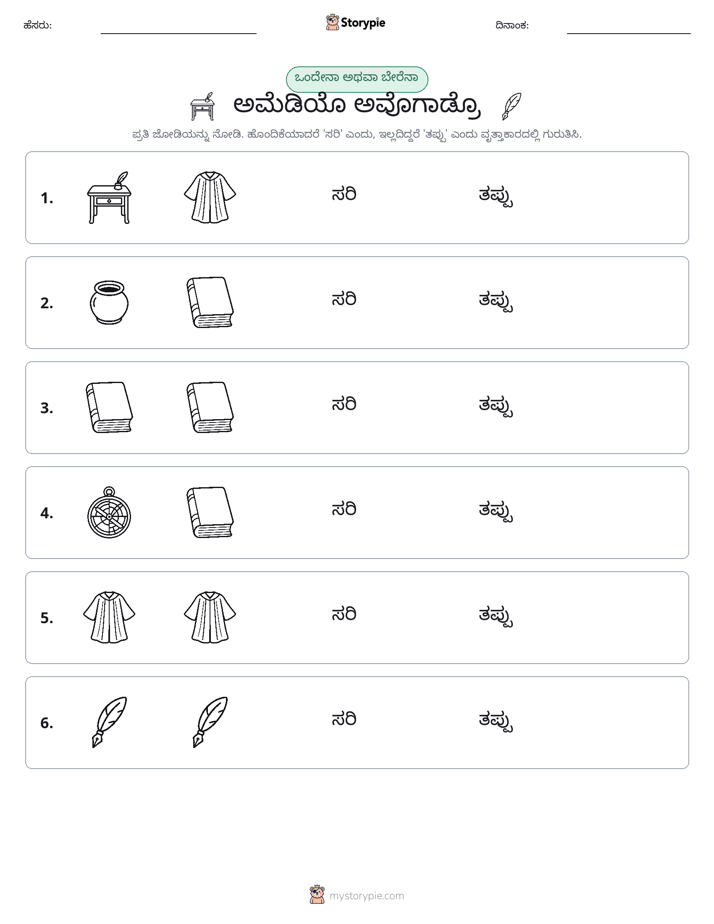 ಹೆಸರು: ____ Storypie ದಿನಾಂಕ: ____

ಒಂದೇನಾ ಅಥವಾ ಬೇರೆನಾ

ಅಮೆಡಿಯೊ ಅವೊಗಾಡ್ರೊ

ಪ್ರತಿ ಜೋಡಿಯನ್ನು ನೋಡಿ. ಹೊಂದಿಕೆಯಾದರೆ 'ಸರಿ' ಎಂದು, ಇಲ್ಲದಿದ್ದರೆ 'ತಪ್ಪು' ಎಂದು ವೃತ್ತಾಕಾರದಲ್ಲಿ ಗುರುತಿಸಿ.

1. ಸರಿ ತಪ್ಪು

2. ಸರಿ ತಪ್ಪು

3. ಸರಿ ತಪ್ಪು

4. ಸರಿ ತಪ್ಪು

5. ಸರಿ ತಪ್ಪು

6. ಸರಿ ತಪ್ಪು

mystorypie.com